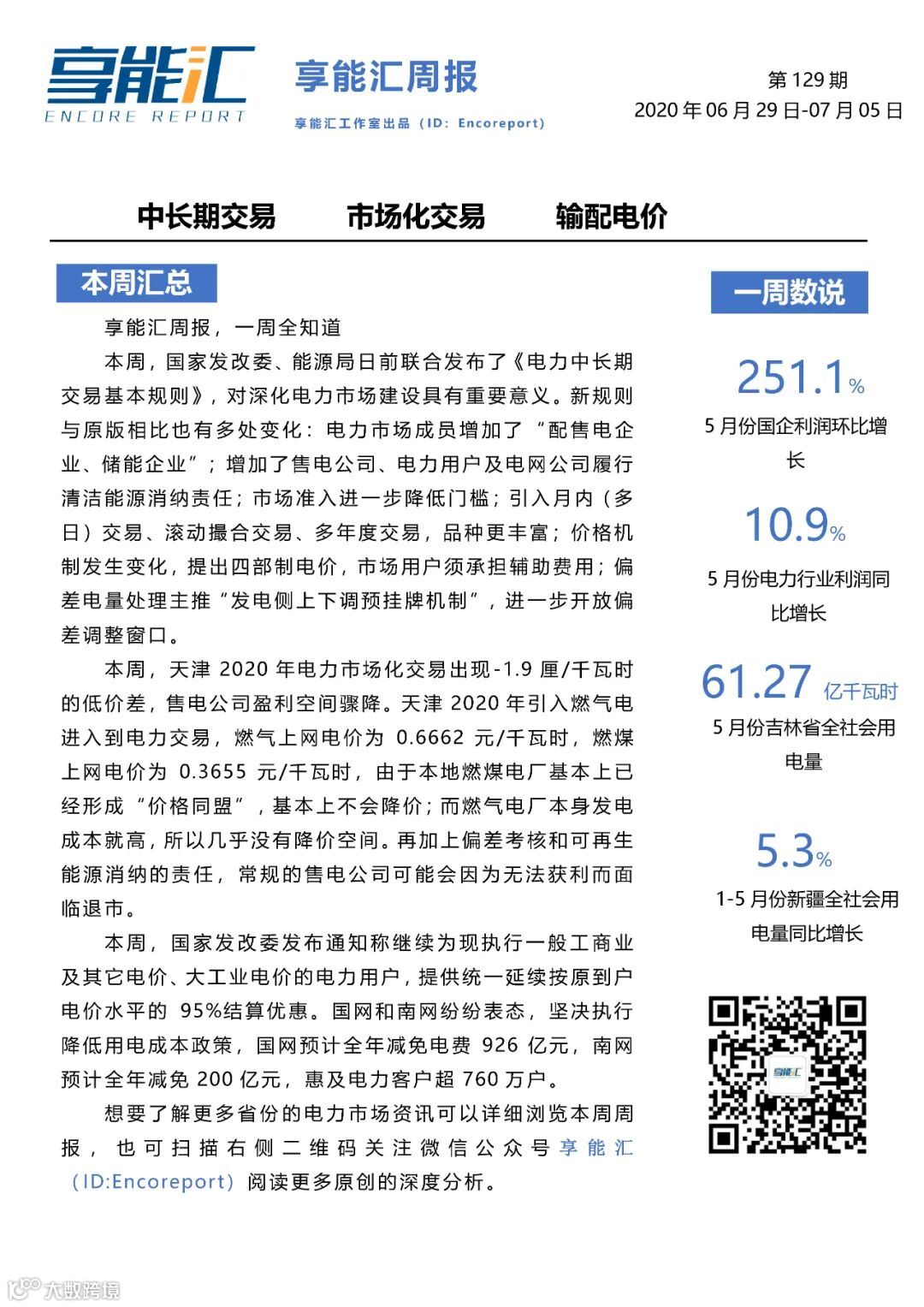 享能汇
ENCORE REPORT

享能汇周报
享能汇工作室出品（ID：Encoreport）

第 129 期
2020 年 06 月 29 日-07 月 05 日

中长期交易　市场化交易　输配电价

本周汇总

享能汇周报，一周全知道

本周，国家发改委、能源局日前联合发布了《电力中长期交易基本规则》，对深化电力市场建设具有重要意义。新规则与原版相比也有多处变化：电力市场成员增加了“配售电企业、储能企业”；增加了售电公司、电力用户及电网公司履行清洁能源消纳责任；市场准入进一步降低门槛；引入月内（多日）交易、滚动撮合交易、多年度交易，品种更丰富；价格机制发生变化，提出四部制电价，市场用户须承担辅助费用；偏差电量处理主推“发电侧上下调预挂牌机制”，进一步开放偏差调整窗口。

本周，天津 2020 年电力市场化交易出现-1.9 厘/千瓦时的低价差，售电公司盈利空间骤降。天津 2020 年引入燃气电进入到电力交易，燃气上网电价为 0.6662 元/千瓦时，燃煤上网电价为 0.3655 元/千瓦时，由于本地燃煤电厂基本上已经形成“价格同盟”，基本上不会降价；而燃气电厂本身发电成本就高，所以几乎没有降价空间。再加上偏差考核和可再生能源消纳的责任，常规的售电公司可能会因为无法获利而面临退市。

本周，国家发改委发布通知称继续为现执行一般工商业及其它电价、大工业电价的电力用户，提供统一延续按原到户电价水平的 95%结算优惠。国网和南网纷纷表态，坚决执行降低用电成本政策，国网预计全年减免电费 926 亿元，南网预计全年减免 200 亿元，惠及电力客户超 760 万户。

想要了解更多省份的电力市场资讯可以详细浏览本周周报，也可扫描右侧二维码关注微信公众号享能汇（ID:Encoreport）阅读更多原创的深度分析。

一周数说

251.1%
5 月份国企利润环比增长

10.9%
5 月份电力行业利润同比增长

61.27 亿千瓦时
5 月份吉林省全社会用电量

5.3%
1-5 月份新疆全社会用电量同比增长

享能汇

大数跨境